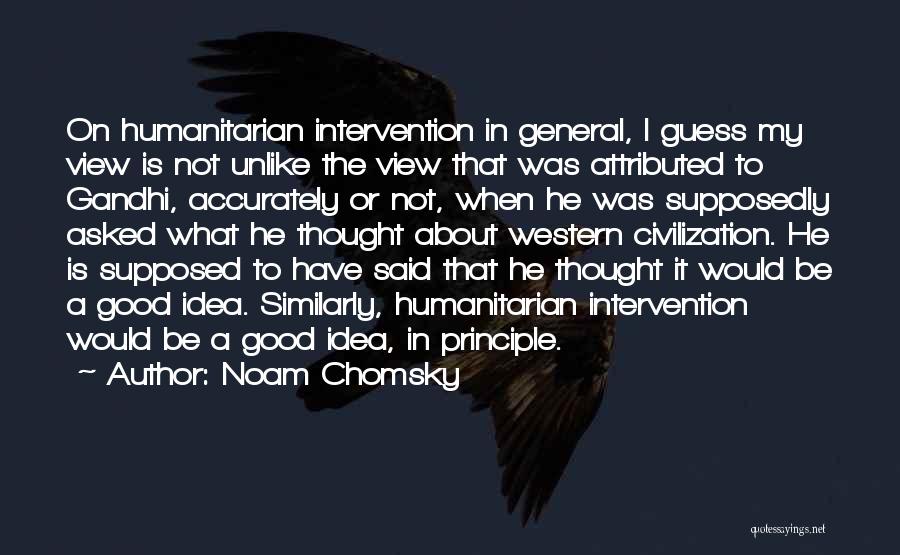 On humanitarian intervention in general, I guess my view is not unlike the view that was attributed to Gandhi, accurately or not, when he was supposedly asked what he thought about western civilization. He is supposed to have said that he thought it would be a good idea. Similarly, humanitarian intervention would be a good idea, in principle.
~ Author: Noam Chomsky

quotessayings.net